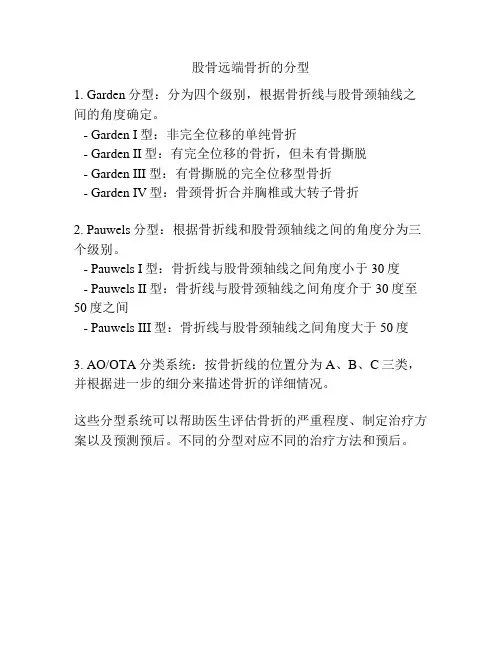 股骨远端骨折的分型

1. Garden 分型：分为四个级别，根据骨折线与股骨颈轴线之间的角度确定。
- Garden I 型：非完全位移的单纯骨折
- Garden II 型：有完全位移的骨折，但未有骨撕脱
- Garden III 型：有骨撕脱的完全位移型骨折
- Garden IV 型：骨颈骨折合并胸椎或大转子骨折

2. Pauwels 分型：根据骨折线和股骨颈轴线之间的角度分为三个级别。
- Pauwels I 型：骨折线与股骨颈轴线之间角度小于 30 度
- Pauwels II 型：骨折线与股骨颈轴线之间角度介于 30 度至 50 度之间
- Pauwels III 型：骨折线与股骨颈轴线之间角度大于 50 度

3. AO/OTA 分类系统：按骨折线的位置分为 A、B、C 三类，并根据进一步的细分来描述骨折的详细情况。

这些分型系统可以帮助医生评估骨折的严重程度、制定治疗方案以及预测预后。不同的分型对应不同的治疗方法和预后。